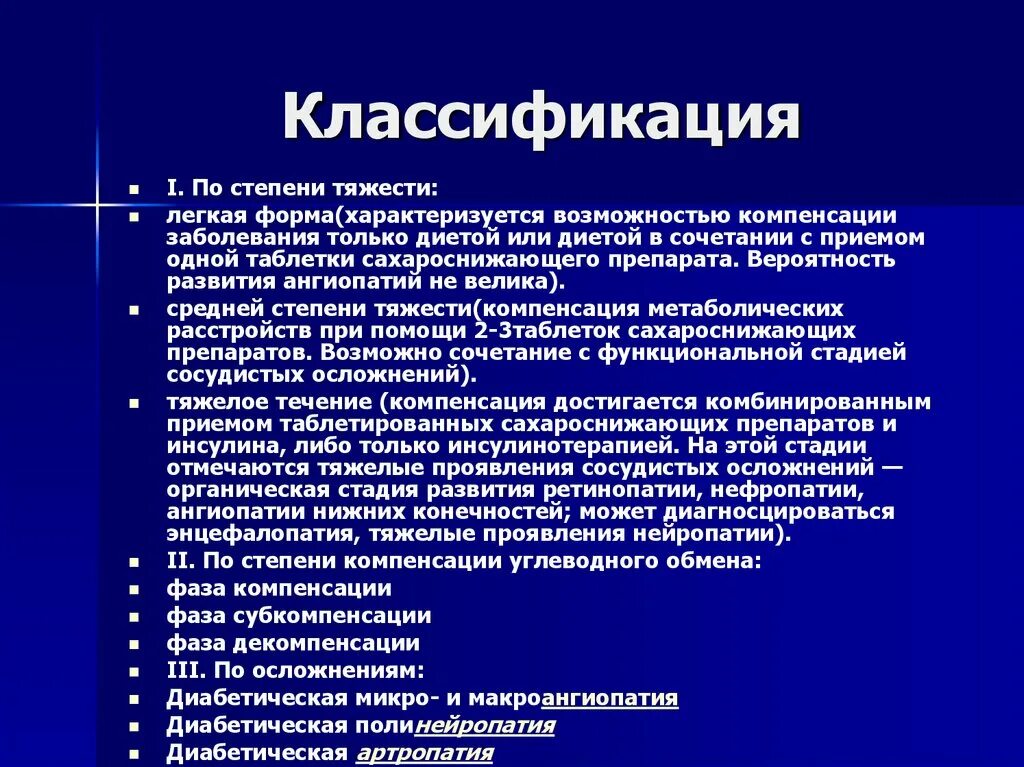 Классификация

- I. По степени тяжести:
- легкая форма(характеризуется возможностью компенсации заболевания только диетой или диетой в сочетании с приемом одной таблетки сахароснижающего препарата. Вероятность развития ангиопатий не велика).
- средней степени тяжести(компенсация метаболических расстройств при помощи 2-3таблеток сахароснижающих препаратов. Возможно сочетание с функциональной стадией сосудистых осложнений).
- тяжелое течение (компенсация достигается комбинированным приемом таблетированных сахароснижающих препаратов и инсулина, либо только инсулинотерапией. На этой стадии отмечаются тяжелые проявления сосудистых осложнений — органическая стадия развития ретинопатии, нефропатии, ангиопатии нижних конечностей; может диагносцироваться энцефалопатия, тяжелые проявления нейропатии).
- II. По степени компенсации углеводного обмена:
- фаза компенсации
- фаза субкомпенсации
- фаза декомпенсации
- III. По осложнениям:
- Диабетическая микро- и макроангиопатия
- Диабетическая полинейропатия
- Диабетическая артропатия